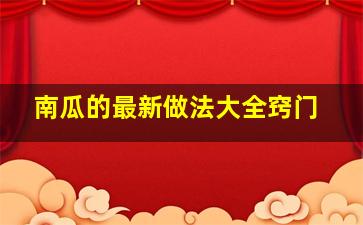 南瓜的最新做法大全窍门